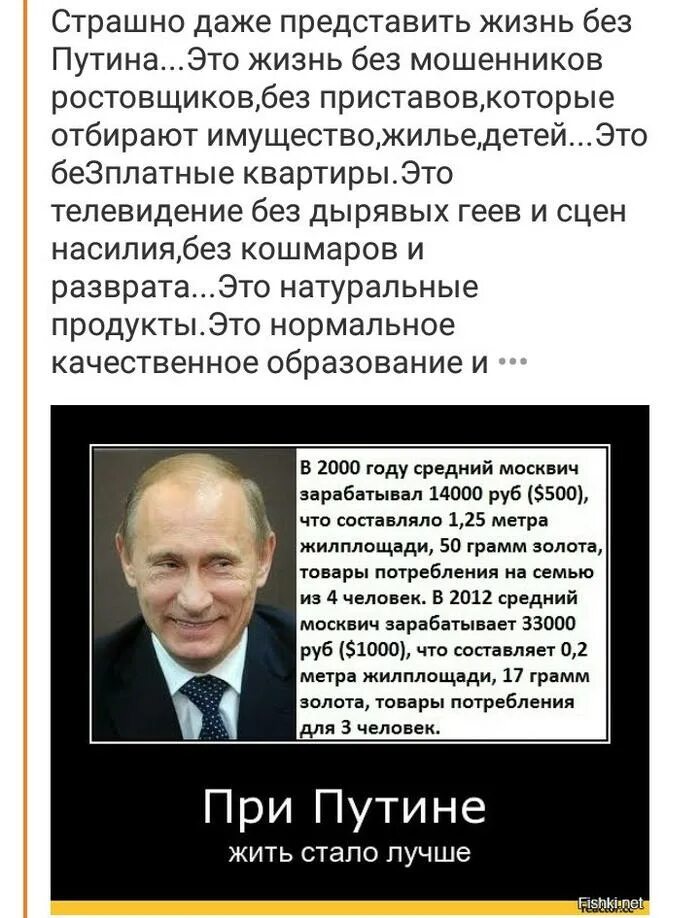 Страшно даже представить жизнь без Путина...Это жизнь без мошенников ростовщиков,без приставов,которые отбирают имущество,жилье,детей...Это беЗплатные квартиры.Это телевидение без дырявых геев и сцен насилия,без кошмаров и разврата...Это натуральные продукты.Это нормальное качественное образование и ...

В 2000 году средний москвич зарабатывал 14000 руб ($500), что составляло 1,25 метра жилплощади, 50 грамм золота, товары потребления на семью из 4 человек. В 2012 средний москвич зарабатывает 33000 руб ($1000), что составляет 0,2 метра жилплощади, 17 грамм золота, товары потребления для 3 человек.

При Путине
жить стало лучше

Fishki.net